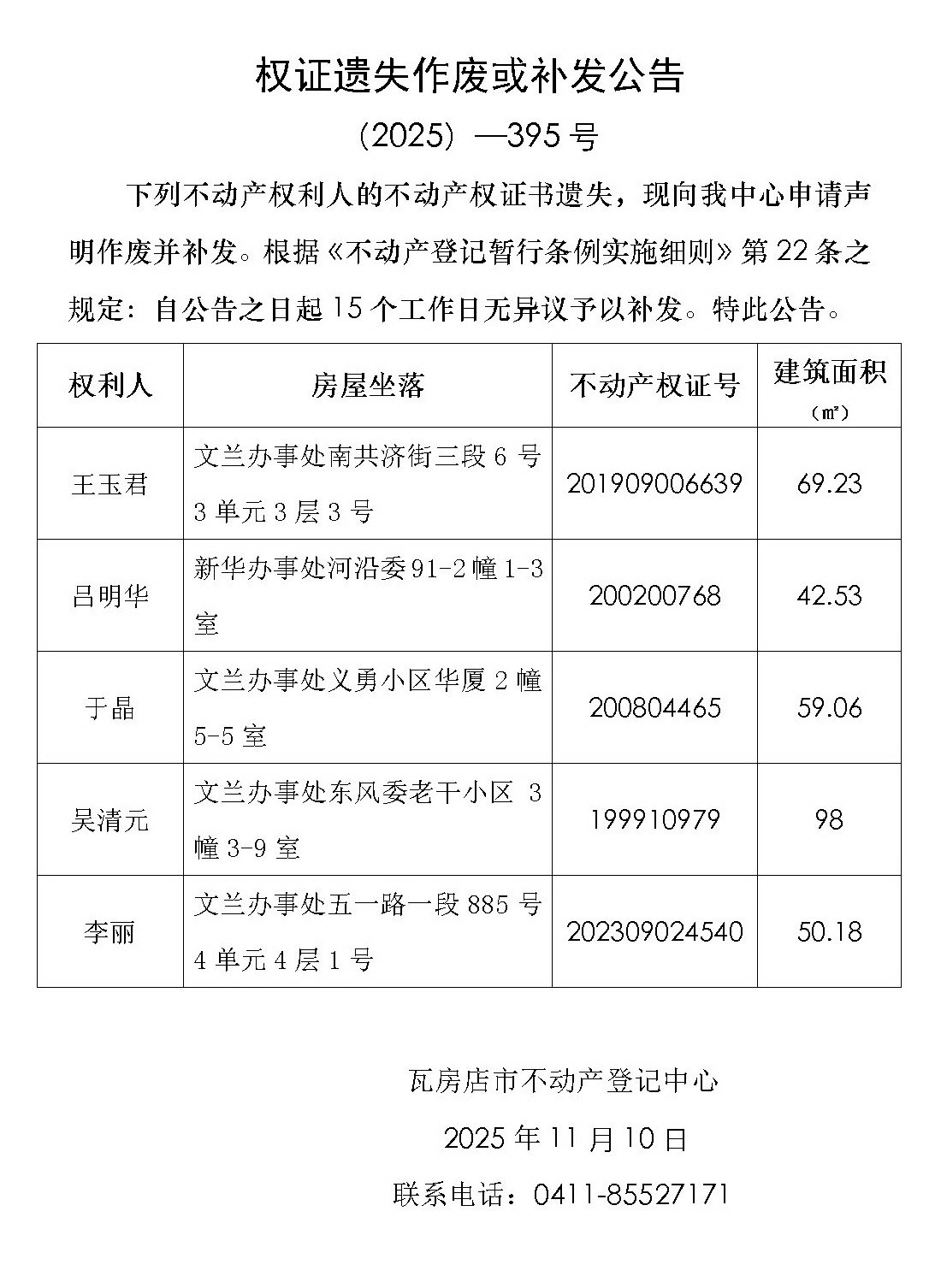 权证遗失作废或补发公告

（2025）—395 号

下列不动产权利人的不动产权证书遗失，现向我中心申请声明作废并补发。根据《不动产登记暂行条例实施细则》第 22 条之规定：自公告之日起 15 个工作日无异议予以补发。特此公告。

| 权利人 | 房屋坐落 | 不动产权证号 | 建筑面积（㎡） |
|---|---|---|---|
| 王玉君 | 文兰办事处南共济街三段 6 号 3 单元 3 层 3 号 | 201909006639 | 69.23 |
| 吕明华 | 新华办事处河沿委 91-2 幢 1-3 室 | 200200768 | 42.53 |
| 于晶 | 文兰办事处义勇小区华厦 2 幢 5-5 室 | 200804465 | 59.06 |
| 吴清元 | 文兰办事处东风委老干小区 3 幢 3-9 室 | 199910979 | 98 |
| 李丽 | 文兰办事处五一路一段 885 号 4 单元 4 层 1 号 | 202309024540 | 50.18 |

瓦房店市不动产登记中心

2025 年 11 月 10 日

联系电话：0411-85527171